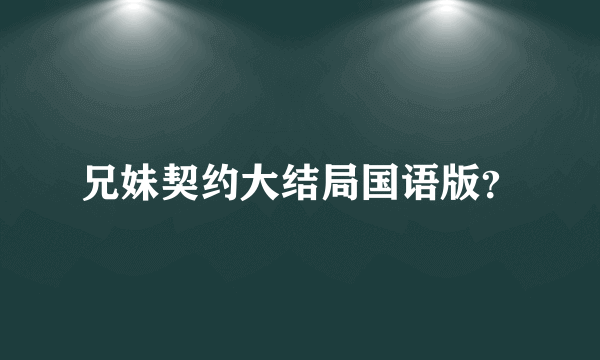 兄妹契约大结局国语版?